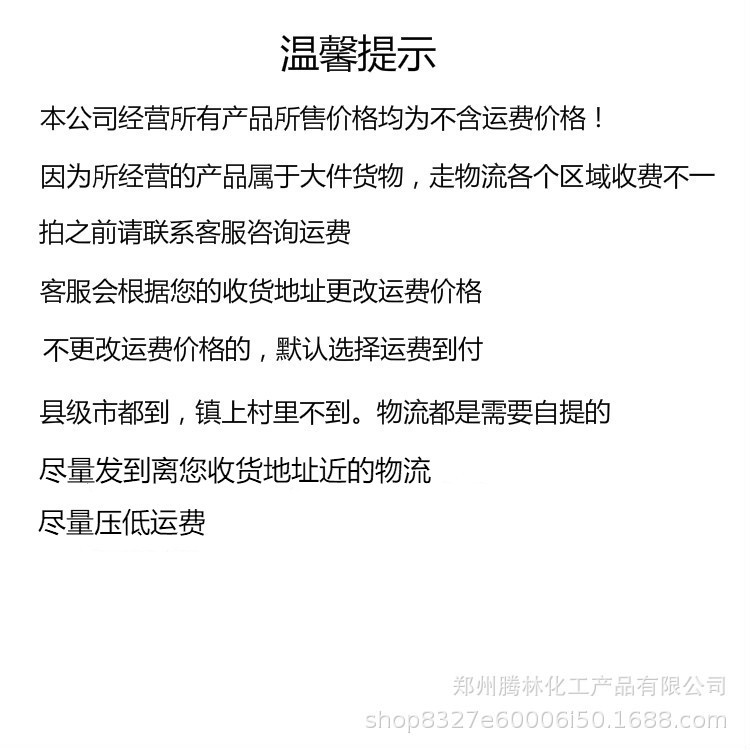 温馨提示

本公司经营所有产品所售价格均为不含运费价格！

因为所经营的产品属于大件货物，走物流各个区域收费不一

拍之前请联系客服咨询运费

客服会根据您的收货地址更改运费价格

不更改运费价格的，默认选择运费到付

县级市都到，镇上村里不到。物流都是需要自提的

尽量发到离您收货地址近的物流

尽量压低运费

郑州腾林化工产品有限公司
shop8327e60006i50.1688.com